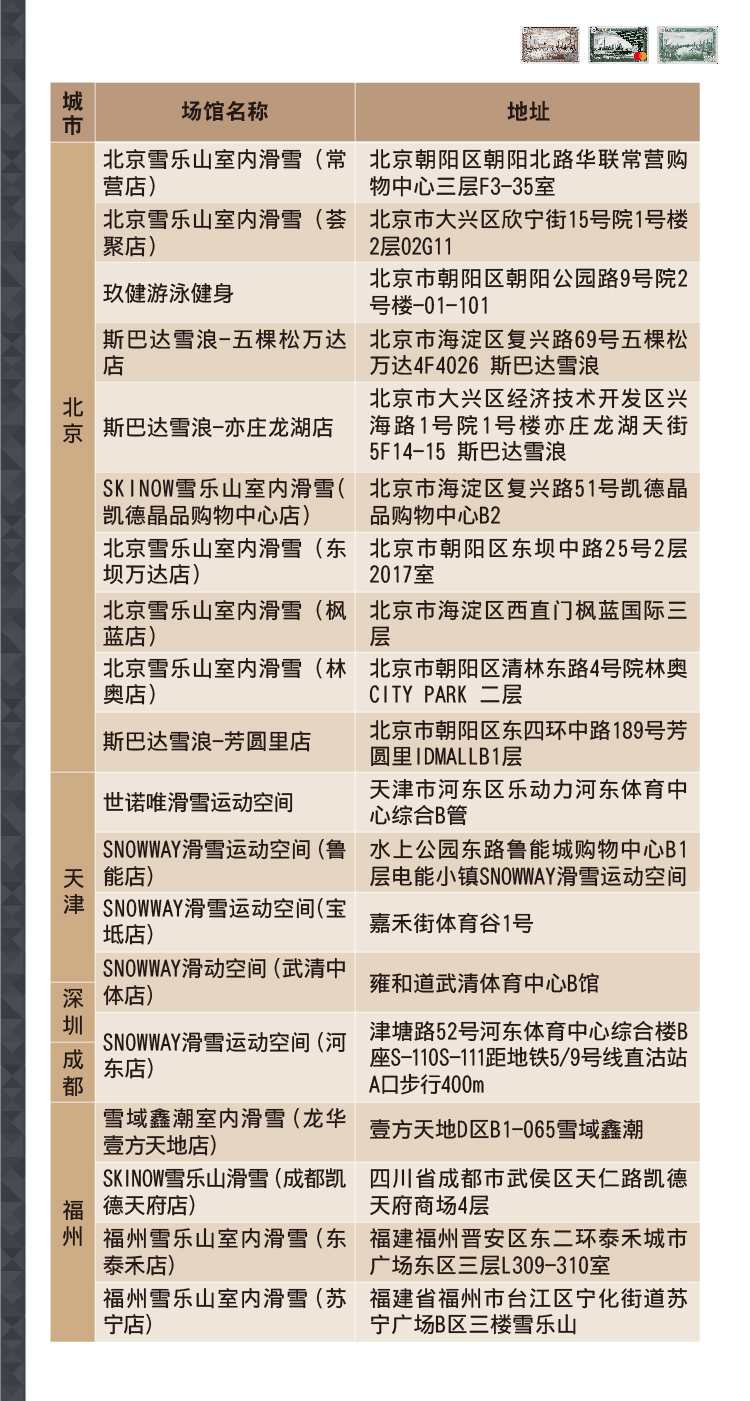 | 城市 | 场馆名称 | 地址 |
|---|---|---|
| 北京 | 北京雪乐山室内滑雪（常营店） | 北京朝阳区朝阳北路华联常营购物中心三层F3-35室 |
| | 北京雪乐山室内滑雪（荟聚店） | 北京市大兴区欣宁街15号院1号楼2层02G11 |
| | 玖健游泳健身 | 北京市朝阳区朝阳公园路9号院2号楼-01-101 |
| | 斯巴达雪浪-五棵松万达店 | 北京市海淀区复兴路69号五棵松万达4F4026 斯巴达雪浪 |
| | 斯巴达雪浪-亦庄龙湖店 | 北京市大兴区经济技术开发区兴海路1号院1号楼亦庄龙湖天街5F14-15 斯巴达雪浪 |
| | SKINOW雪乐山室内滑雪(凯德晶品购物中心店) | 北京市海淀区复兴路51号凯德晶品购物中心B2 |
| | 北京雪乐山室内滑雪（东坝万达店） | 北京市朝阳区东坝中路25号2层2017室 |
| | 北京雪乐山室内滑雪（枫蓝店） | 北京市海淀区西直门枫蓝国际三层 |
| | 北京雪乐山室内滑雪（林奥店） | 北京市朝阳区清林东路4号院林奥CITY PARK 二层 |
| | 斯巴达雪浪-芳圆里店 | 北京市朝阳区东四环中路189号芳圆里IDMALLB1层 |
| 天津 | 世诺唯滑雪运动空间 | 天津市河东区乐动力河东体育中心综合B管 |
| | SNOWWAY滑雪运动空间(鲁能店) | 水上公园东路鲁能城购物中心B1层电能小镇SNOWWAY滑雪运动空间 |
| | SNOWWAY滑雪运动空间(宝坻店) | 嘉禾街体育谷1号 |
| | SNOWWAY滑动空间(武清中体店) | 雍和道武清体育中心B馆 |
| 深圳 成都 | SNOWWAY滑雪运动空间(河东店) | 津塘路52号河东体育中心综合楼B座S-110S-111距地铁5/9号线直沽站A口步行400m |
| 福州 | 雪域鑫潮室内滑雪（龙华壹方天地店） | 壹方天地D区B1-065雪域鑫潮 |
| | SKINOW雪乐山滑雪(成都凯德天府店) | 四川省成都市武侯区天仁路凯德天府商场4层 |
| | 福州雪乐山室内滑雪（东泰禾店） | 福建福州晋安区东二环泰禾城市广场东区三层L309-310室 |
| | 福州雪乐山室内滑雪（苏宁店） | 福建省福州市台江区宁化街道苏宁广场B区三楼雪乐山 |